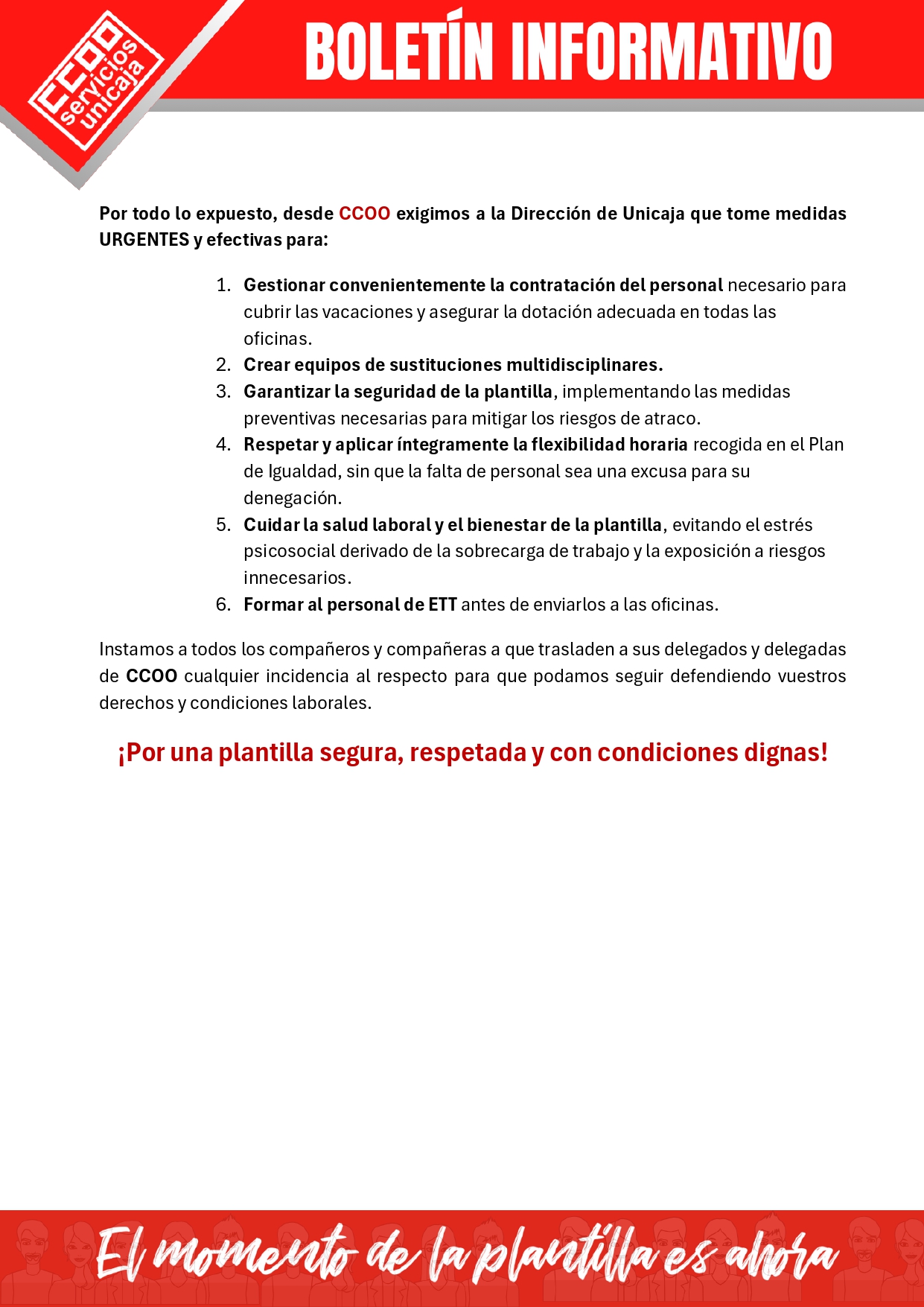 CCOO servicios unicaja

BOLETÍN INFORMATIVO

Por todo lo expuesto, desde CCOO exigimos a la Dirección de Unicaja que tome medidas URGENTES y efectivas para:

1. Gestionar convenientemente la contratación del personal necesario para cubrir las vacaciones y asegurar la dotación adecuada en todas las oficinas.
2. Crear equipos de sustituciones multidisciplinares.
3. Garantizar la seguridad de la plantilla, implementando las medidas preventivas necesarias para mitigar los riesgos de atraco.
4. Respetar y aplicar íntegramente la flexibilidad horaria recogida en el Plan de Igualdad, sin que la falta de personal sea una excusa para su denegación.
5. Cuidar la salud laboral y el bienestar de la plantilla, evitando el estrés psicosocial derivado de la sobrecarga de trabajo y la exposición a riesgos innecesarios.
6. Formar al personal de ETT antes de enviarlos a las oficinas.

Instamos a todos los compañeros y compañeras a que trasladen a sus delegados y delegadas de CCOO cualquier incidencia al respecto para que podamos seguir defendiendo vuestros derechos y condiciones laborales.

¡Por una plantilla segura, respetada y con condiciones dignas!

El momento de la plantilla es ahora